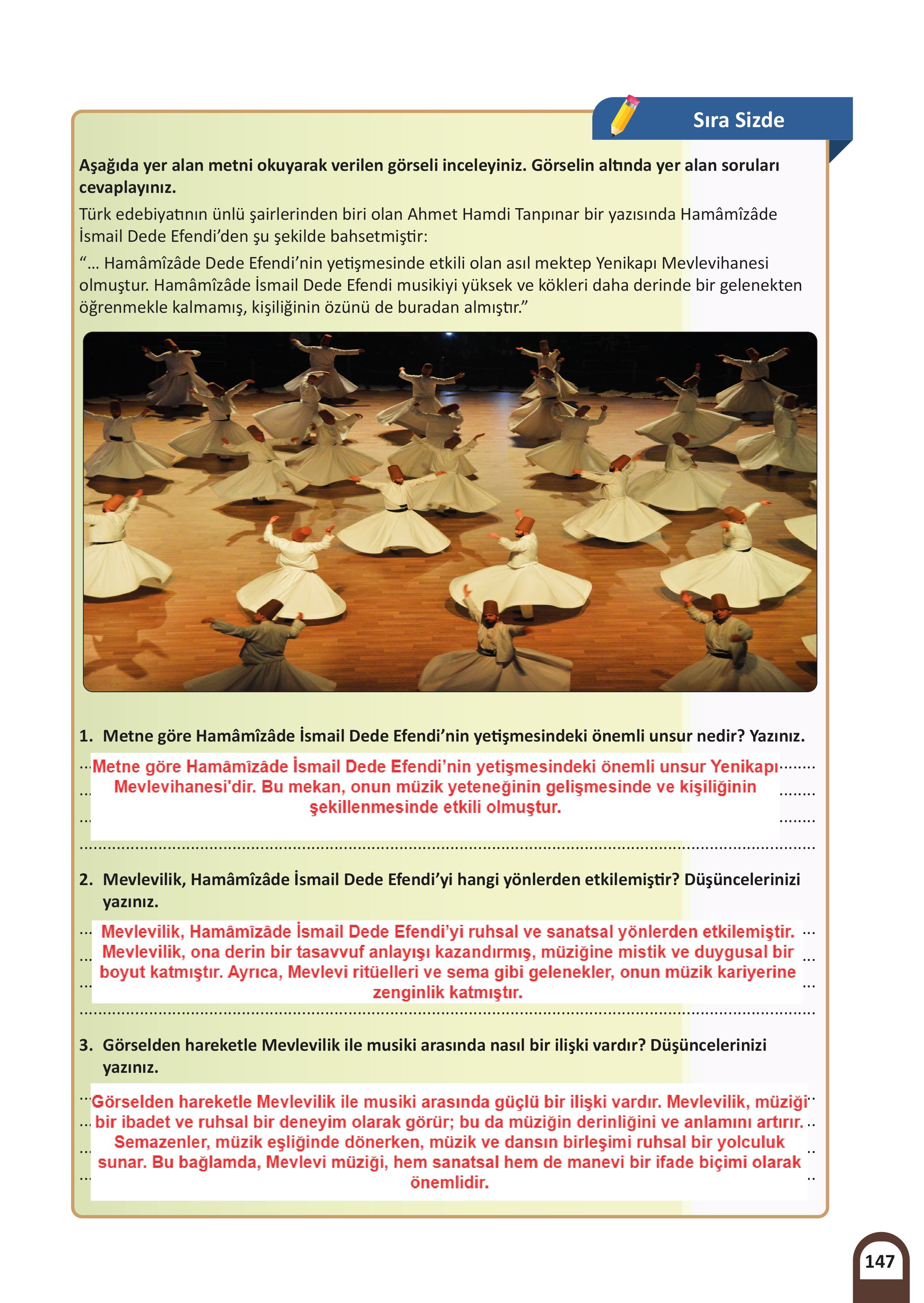 Sıra Sizde

Aşağıda yer alan metni okuyarak verilen görseli inceleyiniz. Görselin altında yer alan soruları cevaplayınız.

Türk edebiyatının ünlü şairlerinden biri olan Ahmet Hamdi Tanpınar bir yazısında Hamâmîzâde İsmail Dede Efendi'den şu şekilde bahsetmiştir:

"... Hamâmîzâde Dede Efendi'nin yetişmesinde etkili olan asıl mektep Yenikapı Mevlevihanesi olmuştur. Hamâmîzâde İsmail Dede Efendi musikiyi yüksek ve kökleri daha derinde bir gelenekten öğrenmekle kalmamış, kişiliğinin özünü de buradan almıştır."

1. Metne göre Hamâmîzâde İsmail Dede Efendi'nin yetişmesindeki önemli unsur nedir? Yazınız.

Metne göre Hamâmîzâde İsmail Dede Efendi'nin yetişmesindeki önemli unsur Yenikapı Mevlevihanesi'dir. Bu mekan, onun müzik yeteneğinin gelişmesinde ve kişiliğinin şekillenmesinde etkili olmuştur.

2. Mevlevilik, Hamâmîzâde İsmail Dede Efendi'yi hangi yönlerden etkilemiştir? Düşüncelerinizi yazınız.

Mevlevilik, Hamâmîzâde İsmail Dede Efendi'yi ruhsal ve sanatsal yönlerden etkilemiştir. Mevlevilik, ona derin bir tasavvuf anlayışı kazandırmış, müziğine mistik ve duygusal bir boyut katmıştır. Ayrıca, Mevlevi ritüelleri ve sema gibi gelenekler, onun müzik kariyerine zenginlik katmıştır.

3. Görselden hareketle Mevlevilik ile musiki arasında nasıl bir ilişki vardır? Düşüncelerinizi yazınız.

Görselden hareketle Mevlevilik ile musiki arasında güçlü bir ilişki vardır. Mevlevilik, müziği bir ibadet ve ruhsal bir deneyim olarak görür; bu da müziğin derinliğini ve anlamını artırır. Semazenler, müzik eşliğinde dönerken, müzik ve dansın birleşimi ruhsal bir yolculuk sunar. Bu bağlamda, Mevlevi müziği, hem sanatsal hem de manevi bir ifade biçimi olarak önemlidir.

147